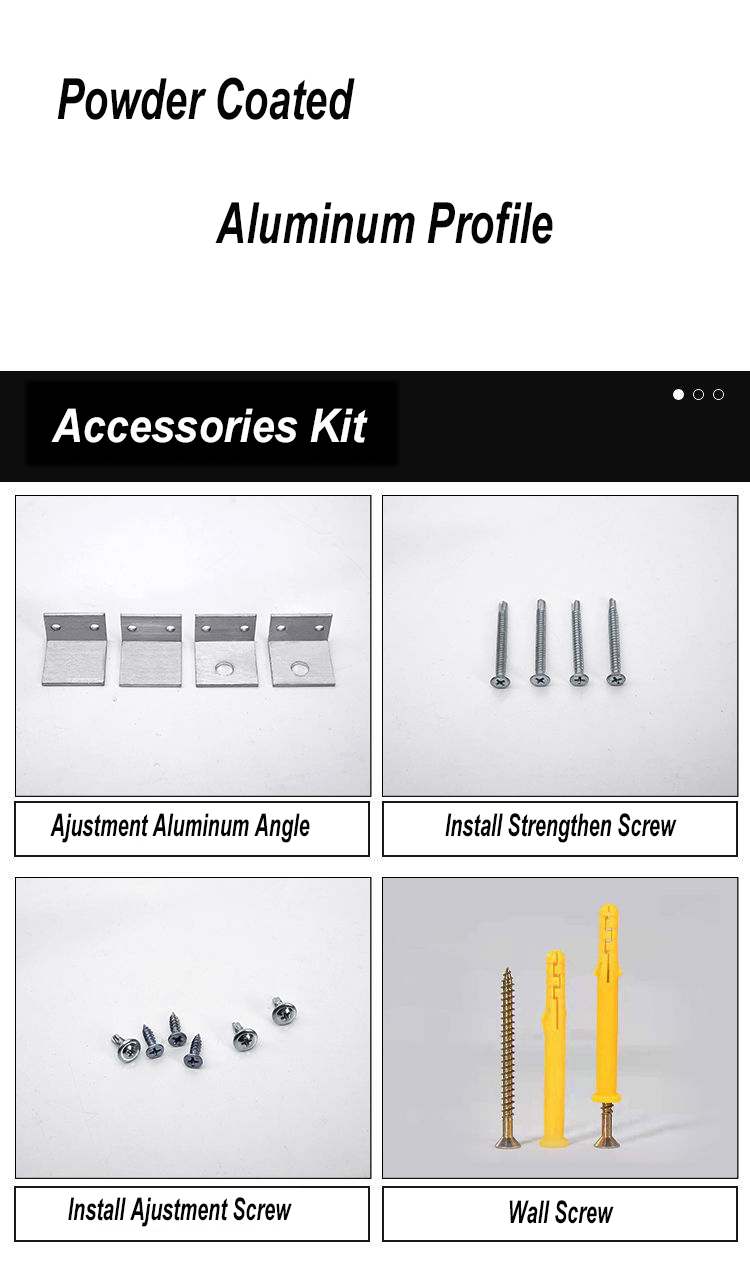 Powder Coated

Aluminum Profile

Accessories Kit

Ajustment Aluminum Angle

Install Strengthen Screw

Install Ajustment Screw

Wall Screw